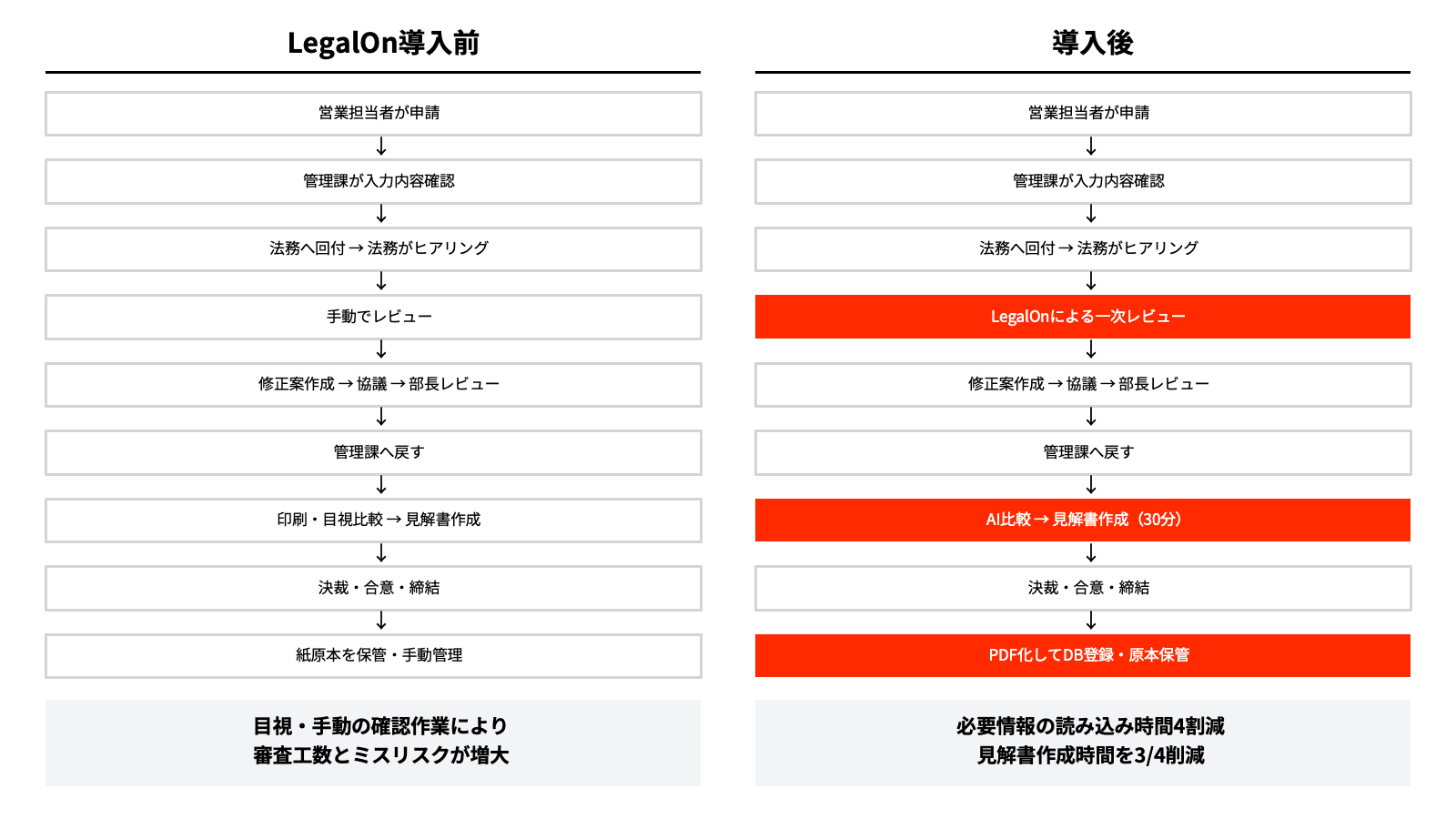 LegalOn導入前

営業担当者が申請
↓
管理課が入力内容確認
↓
法務へ回付 → 法務がヒアリング
↓
手動でレビュー
↓
修正案作成 → 協議 → 部長レビュー
↓
管理課へ戻す
↓
印刷・目視比較 → 見解書作成
↓
決裁・合意・締結
↓
紙原本を保管・手動管理

目視・手動の確認作業により
審査工数とミスリスクが増大

導入後

営業担当者が申請
↓
管理課が入力内容確認
↓
法務へ回付 → 法務がヒアリング
↓
LegalOnによる一次レビュー
↓
修正案作成 → 協議 → 部長レビュー
↓
管理課へ戻す
↓
AI比較 → 見解書作成（30分）
↓
決裁・合意・締結
↓
PDF化してDB登録・原本保管

必要情報の読み込み時間4割減
見解書作成時間を3/4削減